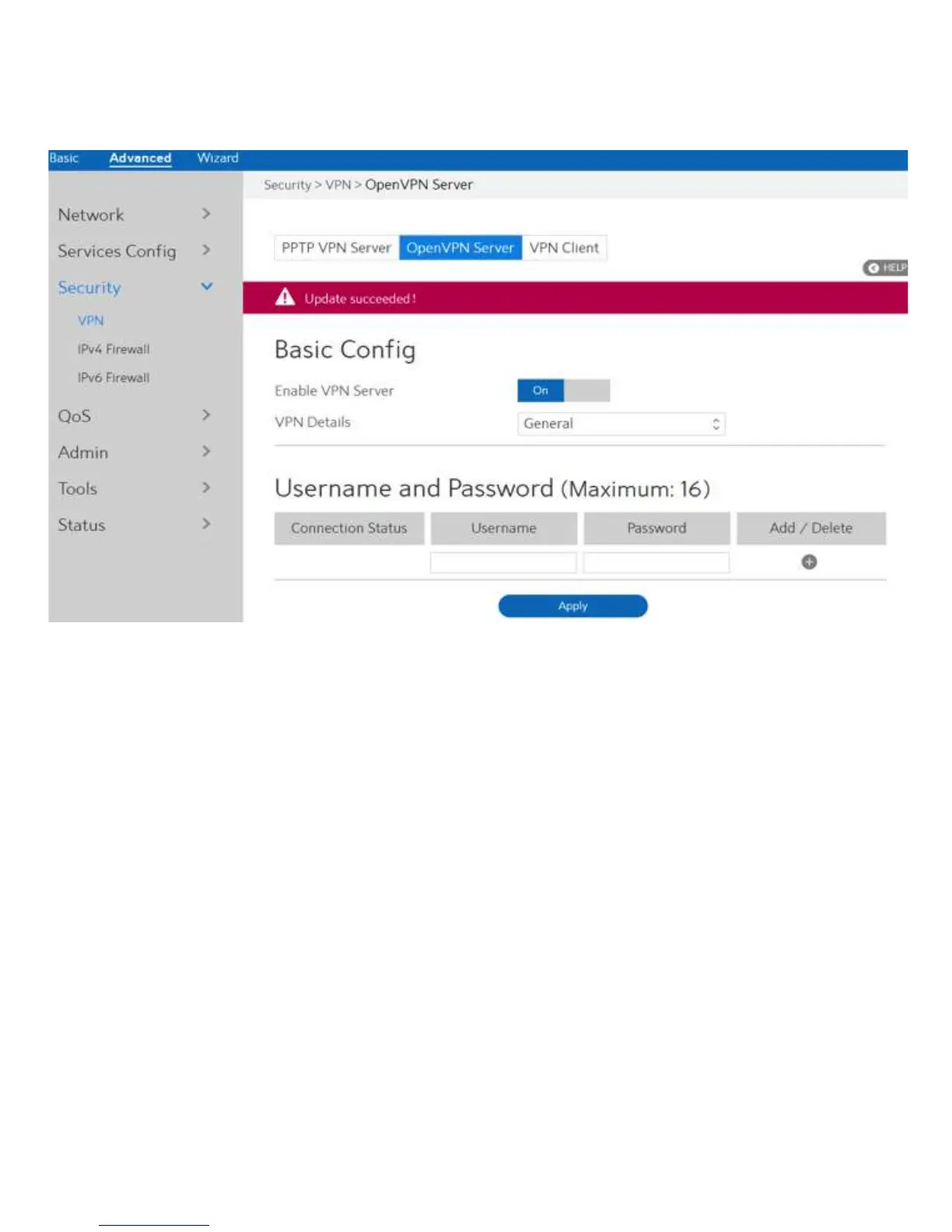 Basic Advanced Wizard

Network
Services Config
Security
VPN
IPv4 Firewall
IPv6 Firewall
QoS
Admin
Tools
Status

Security > VPN > OpenVPN Server

PPTP VPN Server OpenVPN Server VPN Client

HELP

Update succeeded !

Basic Config

Enable VPN Server On
VPN Details General

Username and Password (Maximum: 16)

| Connection Status | Username | Password | Add / Delete |
|---|---|---|---|
| | | | |

Apply